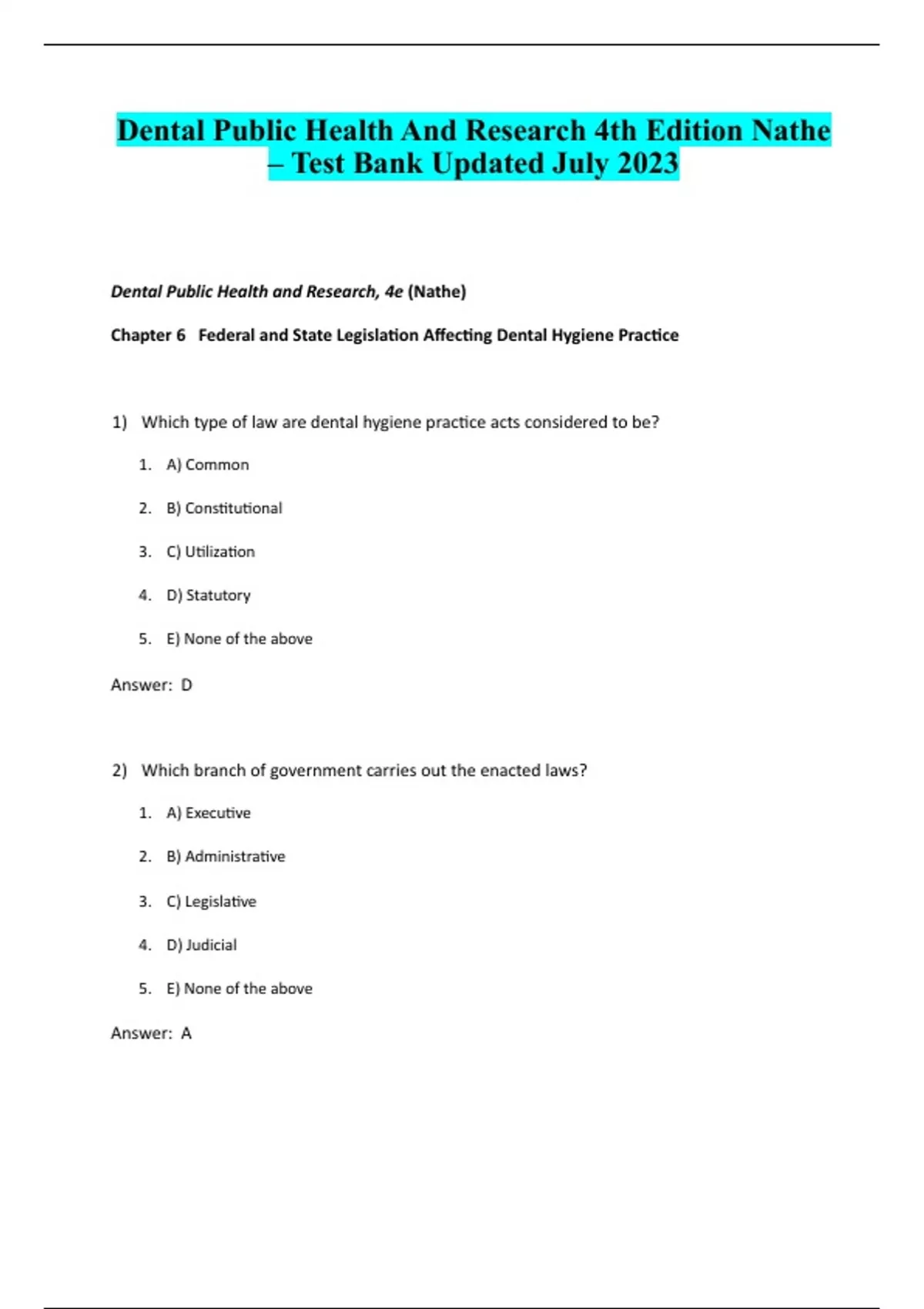 Dental Public Health And Research 4th Edition Nathe – Test Bank Updated July 2023

Dental Public Health and Research, 4e (Nathe)

Chapter 6 Federal and State Legislation Affecting Dental Hygiene Practice

1) Which type of law are dental hygiene practice acts considered to be?

1. A) Common
2. B) Constitutional
3. C) Utilization
4. D) Statutory
5. E) None of the above

Answer: D

2) Which branch of government carries out the enacted laws?

1. A) Executive
2. B) Administrative
3. C) Legislative
4. D) Judicial
5. E) None of the above

Answer: A